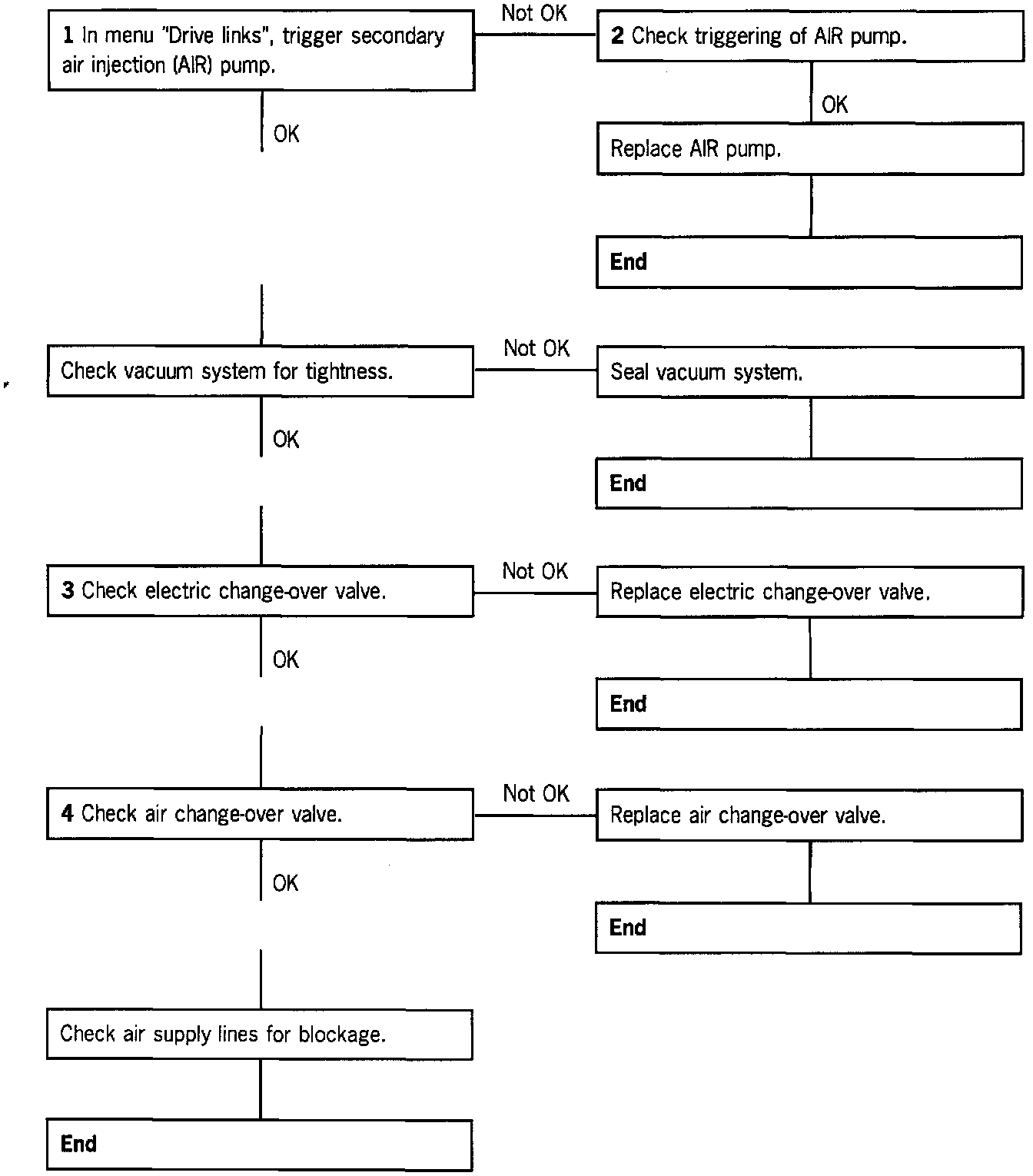 1 In menu "Drive links", trigger secondary air injection (AIR) pump.

Not OK

2 Check triggering of AIR pump.

OK

Replace AIR pump.

End

OK

Check vacuum system for tightness.

Not OK

Seal vacuum system.

End

OK

3 Check electric change-over valve.

Not OK

Replace electric change-over valve.

End

OK

4 Check air change-over valve.

Not OK

Replace air change-over valve.

End

OK

Check air supply lines for blockage.

End